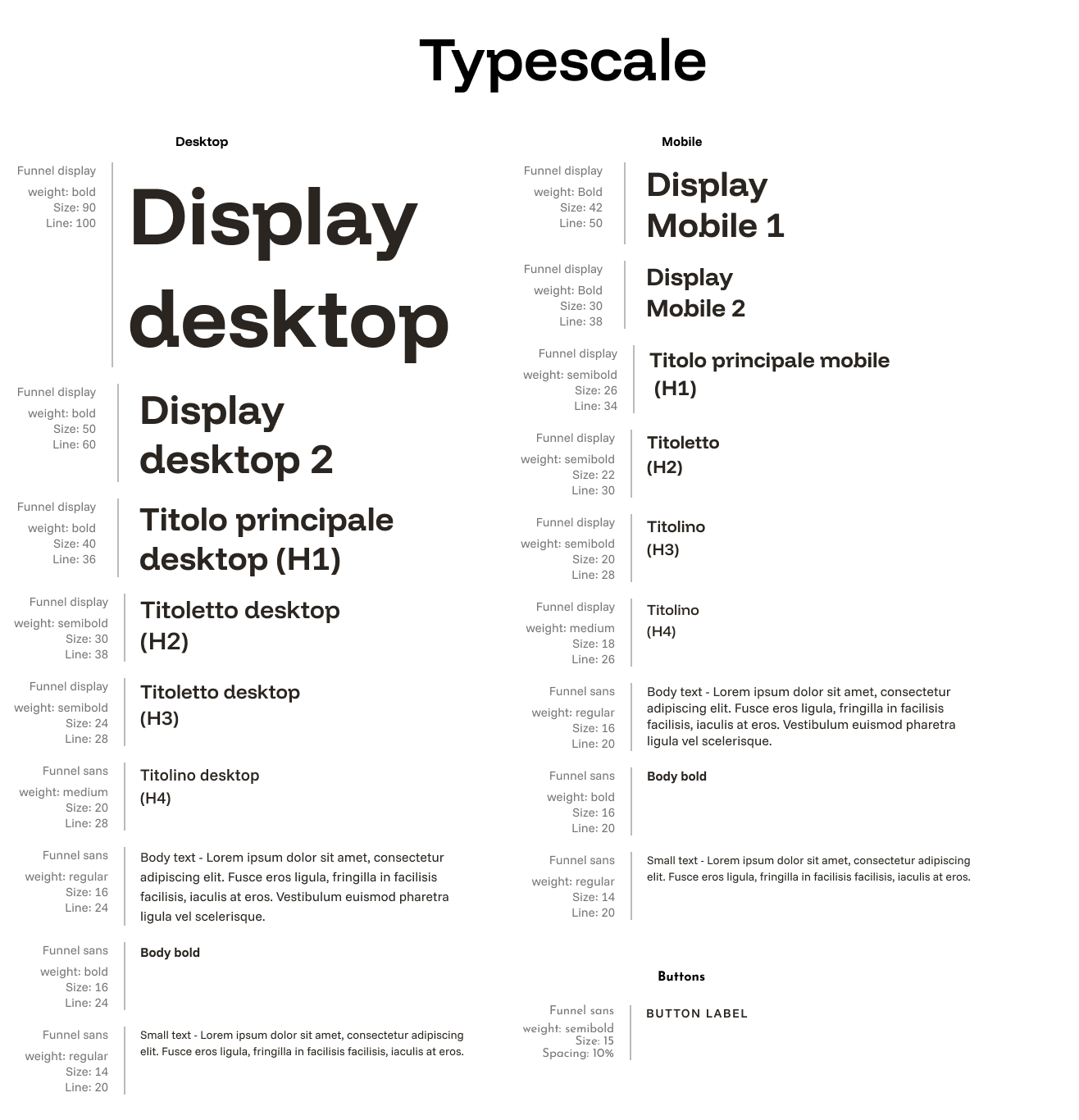 Typescale

Desktop

Funnel display
weight: bold
Size: 90
Line: 100

Display desktop

Funnel display
weight: bold
Size: 50
Line: 60

Display desktop 2

Funnel display
weight: bold
Size: 40
Line: 36

Titolo principale desktop (H1)

Funnel display
weight: semibold
Size: 30
Line: 38

Titoletto desktop (H2)

Funnel display
weight: semibold
Size: 24
Line: 28

Titoletto desktop (H3)

Funnel sans
weight: medium
Size: 20
Line: 28

Titolino desktop (H4)

Funnel sans
weight: regular
Size: 16
Line: 24

Body text - Lorem ipsum dolor sit amet, consectetur adipiscing elit. Fusce eros ligula, fringilla in facilisis facilisis, iaculis at eros. Vestibulum euismod pharetra ligula vel scelerisque.

Funnel sans
weight: bold
Size: 16
Line: 24

Body bold

Funnel sans
weight: regular
Size: 14
Line: 20

Small text - Lorem ipsum dolor sit amet, consectetur adipiscing elit. Fusce eros ligula, fringilla in facilisis facilisis, iaculis at eros.

Mobile

Funnel display
weight: Bold
Size: 42
Line: 50

Display Mobile 1

Funnel display
weight: Bold
Size: 30
Line: 38

Display Mobile 2

Funnel display
weight: semibold
Size: 26
Line: 34

Titolo principale mobile (H1)

Funnel display
weight: semibold
Size: 22
Line: 30

Titoletto (H2)

Funnel display
weight: semibold
Size: 20
Line: 28

Titolino (H3)

Funnel display
weight: medium
Size: 18
Line: 26

Titolino (H4)

Funnel sans
weight: regular
Size: 16
Line: 20

Body text - Lorem ipsum dolor sit amet, consectetur adipiscing elit. Fusce eros ligula, fringilla in facilisis facilisis, iaculis at eros. Vestibulum euismod pharetra ligula vel scelerisque.

Funnel sans
weight: bold
Size: 16
Line: 20

Body bold

Funnel sans
weight: regular
Size: 14
Line: 20

Small text - Lorem ipsum dolor sit amet, consectetur adipiscing elit. Fusce eros ligula, fringilla in facilisis facilisis, iaculis at eros.

Buttons

Funnel sans
weight: semibold
Size: 15
Spacing: 10%

BUTTON LABEL